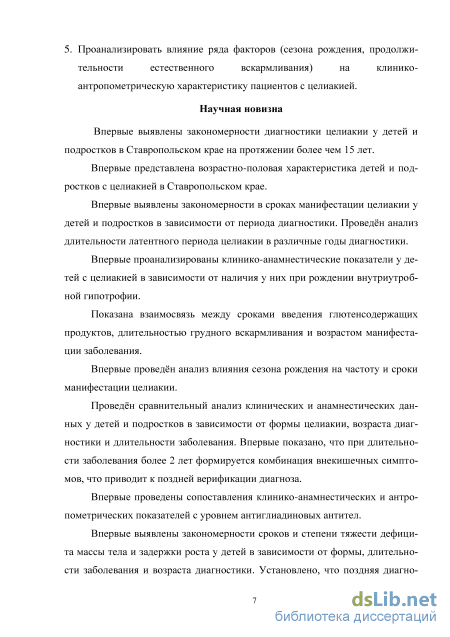 5. Проанализировать влияние ряда факторов (сезона рождения, продолжительности естественного вскармливания) на клинико-антропометрическую характеристику пациентов с целиакией.

Научная новизна

Впервые выявлены закономерности диагностики целиакии у детей и подростков в Ставропольском крае на протяжении более чем 15 лет.

Впервые представлена возрастно-половая характеристика детей и подростков с целиакией в Ставропольском крае.

Впервые выявлены закономерности в сроках манифестации целиакии у детей и подростков в зависимости от периода диагностики. Проведён анализ длительности латентного периода целиакии в различные годы диагностики.

Впервые проанализированы клинико-анамнестические показатели у детей с целиакией в зависимости от наличия у них при рождении внутриутробной гипотрофии.

Показана взаимосвязь между сроками введения глютенсодержащих продуктов, длительностью грудного вскармливания и возрастом манифестации заболевания.

Впервые проведён анализ влияния сезона рождения на частоту и сроки манифестации целиакии.

Проведён сравнительный анализ клинических и анамнестических данных у детей и подростков в зависимости от формы целиакии, возраста диагностики и длительности заболевания. Впервые показано, что при длительности заболевания более 2 лет формируется комбинация внекишечных симптомов, что приводит к поздней верификации диагноза.

Впервые проведены сопоставления клинико-анамнестических и антропометрических показателей с уровнем антиглиадиновых антител.

Впервые выявлены закономерности сроков и степени тяжести дефицита массы тела и задержки роста у детей в зависимости от формы, длительности заболевания и возраста диагностики. Установлено, что поздняя диагно-

7

dsLib.net
библиотека диссертаций